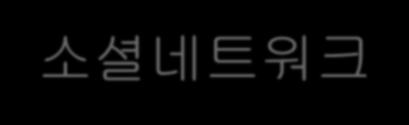 소셜네트워크